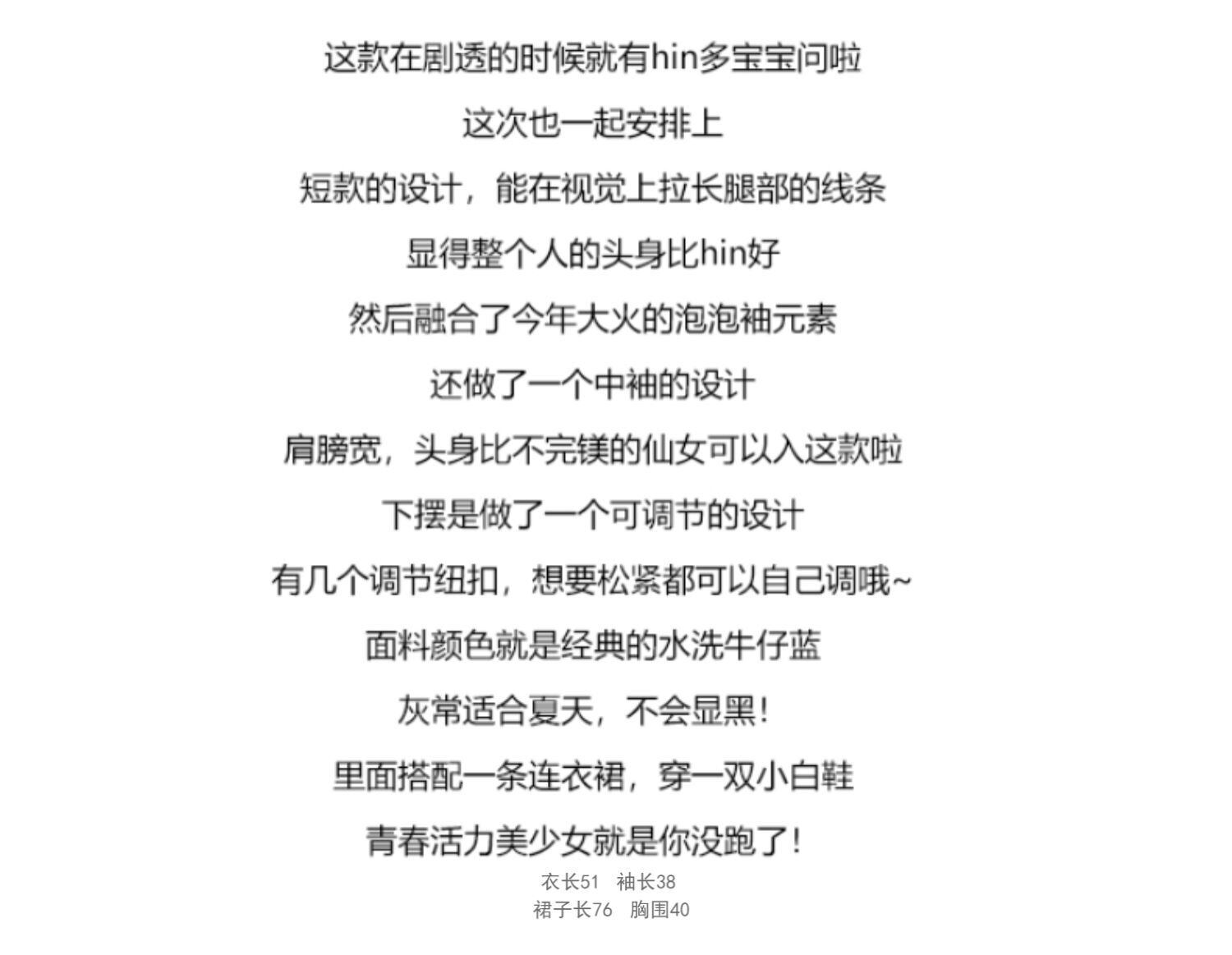 这款在剧透的时候就有hin多宝宝问啦

这次也一起安排上

短款的设计，能在视觉上拉长腿部的线条

显得整个人的头身比hin好

然后融合了今年大火的泡泡袖元素

还做了一个中袖的设计

肩膀宽，头身比不完镁的仙女可以入这款啦

下摆是做了一个可调节的设计

有几个调节纽扣，想要松紧都可以自己调哦~

面料颜色就是经典的水洗牛仔蓝

灰常适合夏天，不会显黑！

里面搭配一条连衣裙，穿一双小白鞋

青春活力美少女就是你没跑了！

衣长51　袖长38
裙子长76　胸围40